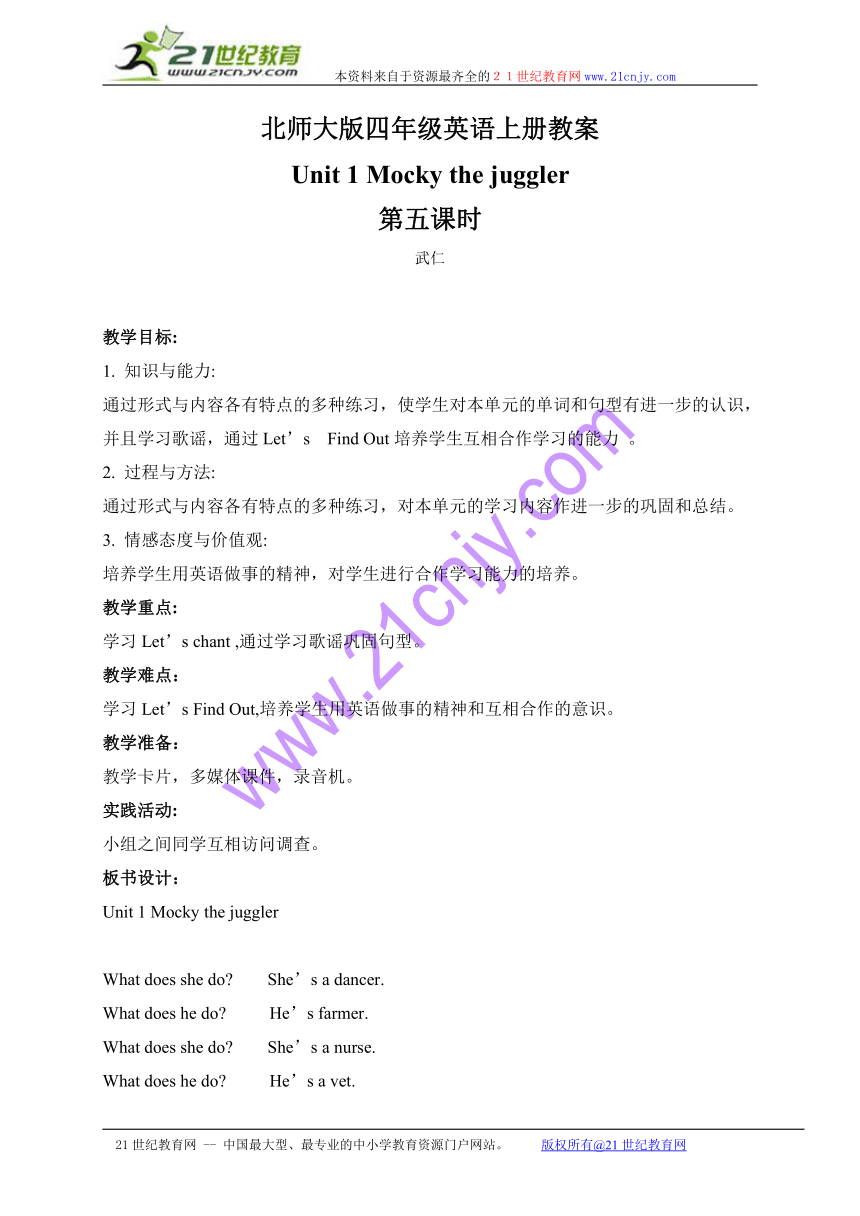 21世纪教育
www.21cnjy.com
本资料来自于资源最齐全的２１世纪教育网www.21cnjy.com

北师大版四年级英语上册教案
Unit 1 Mocky the juggler
第五课时
武仁

教学目标:
1. 知识与能力:
通过形式与内容各有特点的多种练习，使学生对本单元的单词和句型有进一步的认识，并且学习歌谣，通过 Let’s Find Out 培养学生互相合作学习的能力 。
2. 过程与方法:
通过形式与内容各有特点的多种练习，对本单元的学习内容作进一步的巩固和总结。
3. 情感态度与价值观:
培养学生用英语做事的精神，对学生进行合作学习能力的培养。
教学重点:
学习 Let’s chant ,通过学习歌谣巩固句型。
教学难点：
学习 Let’s Find Out,培养学生用英语做事的精神和互相合作的意识。
教学准备：
教学卡片，多媒体课件，录音机。
实践活动:
小组之间同学互相访问调查。
板书设计：
Unit 1 Mocky the juggler

What does she do? She’s a dancer.
What does he do? He’s farmer.
What does she do? She’s a nurse.
What does he do? He’s a vet.

www.21cnjy.com

21世纪教育网 -- 中国最大型、最专业的中小学教育资源门户网站。 版权所有@21世纪教育网